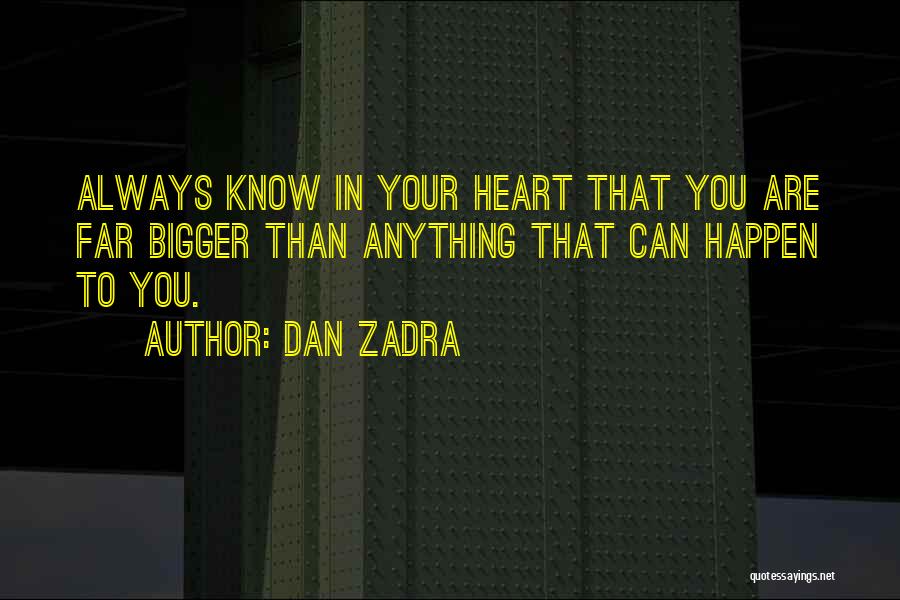 ALWAYS KNOW IN YOUR HEART THAT YOU ARE FAR BIGGER THAN ANYTHING THAT CAN HAPPEN TO YOU.

AUTHOR: DAN ZADRA

quotessayings.net